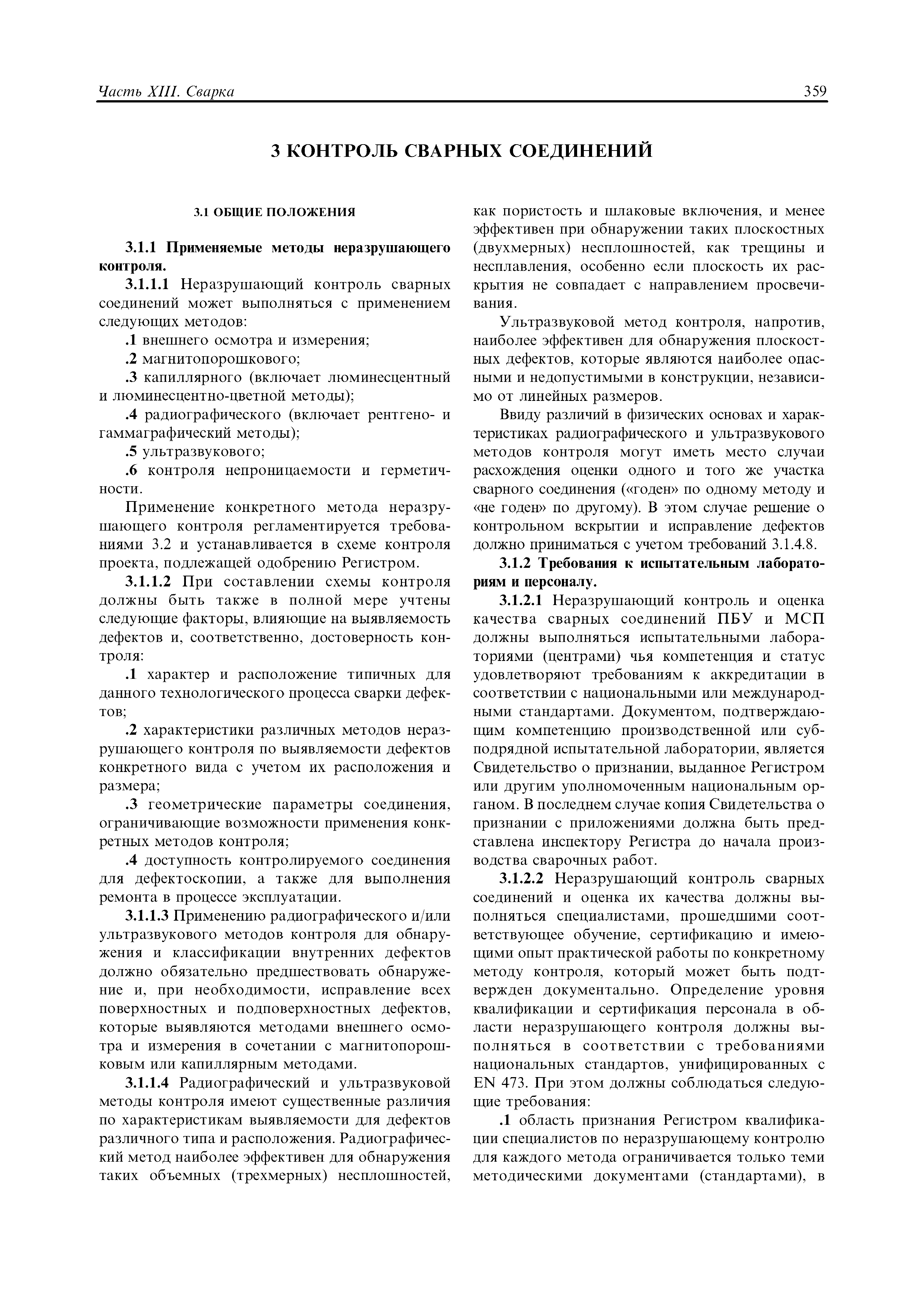 Часть XIII. Сварка 359

3 КОНТРОЛЬ СВАРНЫХ СОЕДИНЕНИЙ

3.1 ОБЩИЕ ПОЛОЖЕНИЯ

3.1.1 Применяемые методы неразрушающего контроля.

3.1.1.1 Неразрушающий контроль сварных соединений может выполняться с применением следующих методов:

.1 внешнего осмотра и измерения;

.2 магнитопорошкового;

.3 капиллярного (включает люминесцентный и люминесцентно-цветной методы);

.4 радиографического (включает рентгено- и гаммаграфический методы);

.5 ультразвукового;

.6 контроля непроницаемости и герметичности.

Применение конкретного метода неразрушающего контроля регламентируется требованиями 3.2 и устанавливается в схеме контроля проекта, подлежащей одобрению Регистром.

3.1.1.2 При составлении схемы контроля должны быть также в полной мере учтены следующие факторы, влияющие на выявляемость дефектов и, соответственно, достоверность контроля:

.1 характер и расположение типичных для данного технологического процесса сварки дефектов;

.2 характеристики различных методов неразрушающего контроля по выявляемости дефектов конкретного вида с учетом их расположения и размера;

.3 геометрические параметры соединения, ограничивающие возможности применения конкретных методов контроля;

.4 доступность контролируемого соединения для дефектоскопии, а также для выполнения ремонта в процессе эксплуатации.

3.1.1.3 Применению радиографического и/или ультразвукового методов контроля для обнаружения и классификации внутренних дефектов должно обязательно предшествовать обнаружение и, при необходимости, исправление всех поверхностных и подповерхностных дефектов, которые выявляются методами внешнего осмотра и измерения в сочетании с магнитопорошковым или капиллярным методами.

3.1.1.4 Радиографический и ультразвуковой методы контроля имеют существенные различия по характеристикам выявляемости для дефектов различного типа и расположения. Радиографический метод наиболее эффективен для обнаружения таких объемных (трехмерных) несплошностей, как пористость и шлаковые включения, и менее эффективен при обнаружении таких плоскостных (двухмерных) несплошностей, как трещины и несплавления, особенно если плоскость их раскрытия не совпадает с направлением просвечивания.

Ультразвуковой метод контроля, напротив, наиболее эффективен для обнаружения плоскостных дефектов, которые являются наиболее опасными и недопустимыми в конструкции, независимо от линейных размеров.

Ввиду различий в физических основах и характеристиках радиографического и ультразвукового методов контроля могут иметь место случаи расхождения оценки одного и того же участка сварного соединения («годен» по одному методу и «не годен» по другому). В этом случае решение о контрольном вскрытии и исправление дефектов должно приниматься с учетом требований 3.1.4.8.

3.1.2 Требования к испытательным лабораториям и персоналу.

3.1.2.1 Неразрушающий контроль и оценка качества сварных соединений ПБУ и МСП должны выполняться испытательными лабораториями (центрами) чья компетенция и статус удовлетворяют требованиям к аккредитации в соответствии с национальными или международными стандартами. Документом, подтверждающим компетенцию производственной или субподрядной испытательной лаборатории, является Свидетельство о признании, выданное Регистром или другим уполномоченным национальным органом. В последнем случае копия Свидетельства о признании с приложениями должна быть представлена инспектору Регистра до начала производства сварочных работ.

3.1.2.2 Неразрушающий контроль сварных соединений и оценка их качества должны выполняться специалистами, прошедшими соответствующее обучение, сертификацию и имеющими опыт практической работы по конкретному методу контроля, который может быть подтвержден документально. Определение уровня квалификации и сертификация персонала в области неразрушающего контроля должны выполняться в соответствии с требованиями национальных стандартов, унифицированных с EN 473. При этом должны соблюдаться следующие требования:

.1 область признания Регистром квалификации специалистов по неразрушающему контролю для каждого метода ограничивается только теми методическими документами (стандартами), в